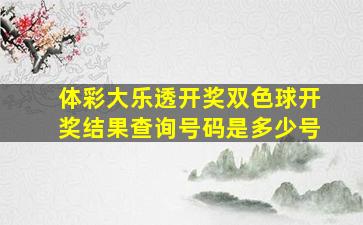 体彩大乐透开奖双色球开奖结果查询号码是多少号